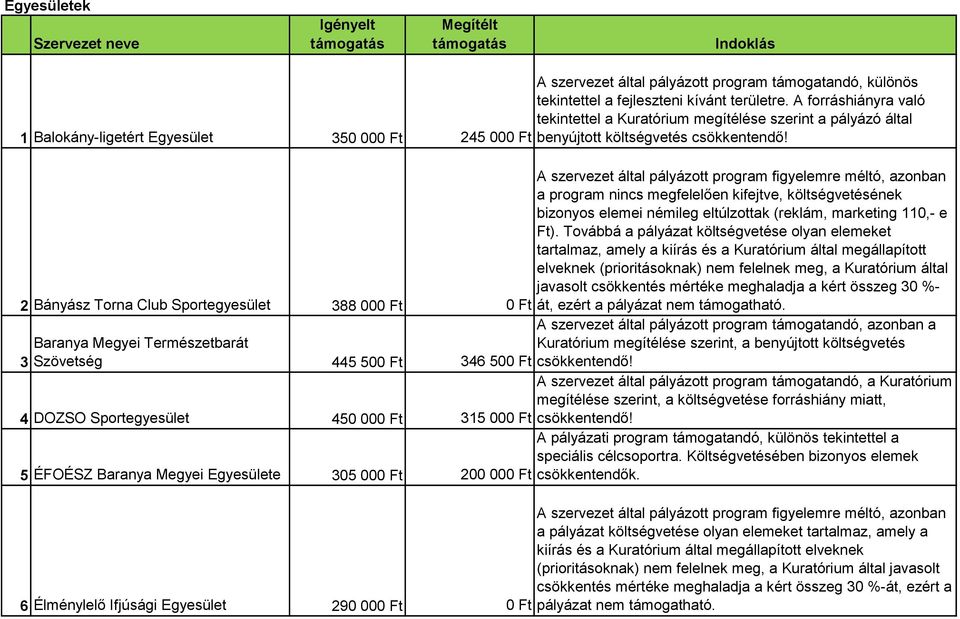 Egyesületek

| | Szervezet neve | Igényelt támogatás | Megítélt támogatás | Indoklás |
|---|---|---|---|---|
| 1 | Balokány-ligetért Egyesület | 350 000 Ft | 245 000 Ft | A szervezet által pályázott program támogatandó, különös tekintettel a fejleszteni kívánt területre. A forráshiányra való tekintettel a Kuratórium megítélése szerint a pályázó által benyújtott költségvetés csökkentendő! |
| 2 | Bányász Torna Club Sportegyesület | 388 000 Ft | 0 Ft | A szervezet által pályázott program figyelemre méltó, azonban a program nincs megfelelően kifejtve, költségvetésének bizonyos elemei némileg eltúlzottak (reklám, marketing 110,- e Ft). Továbbá a pályázat költségvetése olyan elemeket tartalmaz, amely a kiírás és a Kuratórium által megállapított elveknek (prioritásoknak) nem felelnek meg, a Kuratórium által javasolt csökkentés mértéke meghaladja a kért összeg 30 %-át, ezért a pályázat nem támogatható. |
| 3 | Baranya Megyei Természetbarát Szövetség | 445 500 Ft | 346 500 Ft | A szervezet által pályázott program támogatandó, azonban a Kuratórium megítélése szerint, a benyújtott költségvetés csökkentendő! |
| 4 | DOZSO Sportegyesület | 450 000 Ft | 315 000 Ft | A szervezet által pályázott program támogatandó, a Kuratórium megítélése szerint, a költségvetése forráshiány miatt, csökkentendő! |
| 5 | ÉFOÉSZ Baranya Megyei Egyesülete | 305 000 Ft | 200 000 Ft | A pályázati program támogatandó, különös tekintettel a speciális célcsoportra. Költségvetésében bizonyos elemek csökkentendők. |
| 6 | Élménylelő Ifjúsági Egyesület | 290 000 Ft | 0 Ft | A szervezet által pályázott program figyelemre méltó, azonban a pályázat költségvetése olyan elemeket tartalmaz, amely a kiírás és a Kuratórium által megállapított elveknek (prioritásoknak) nem felelnek meg, a Kuratórium által javasolt csökkentés mértéke meghaladja a kért összeg 30 %-át, ezért a pályázat nem támogatható. |